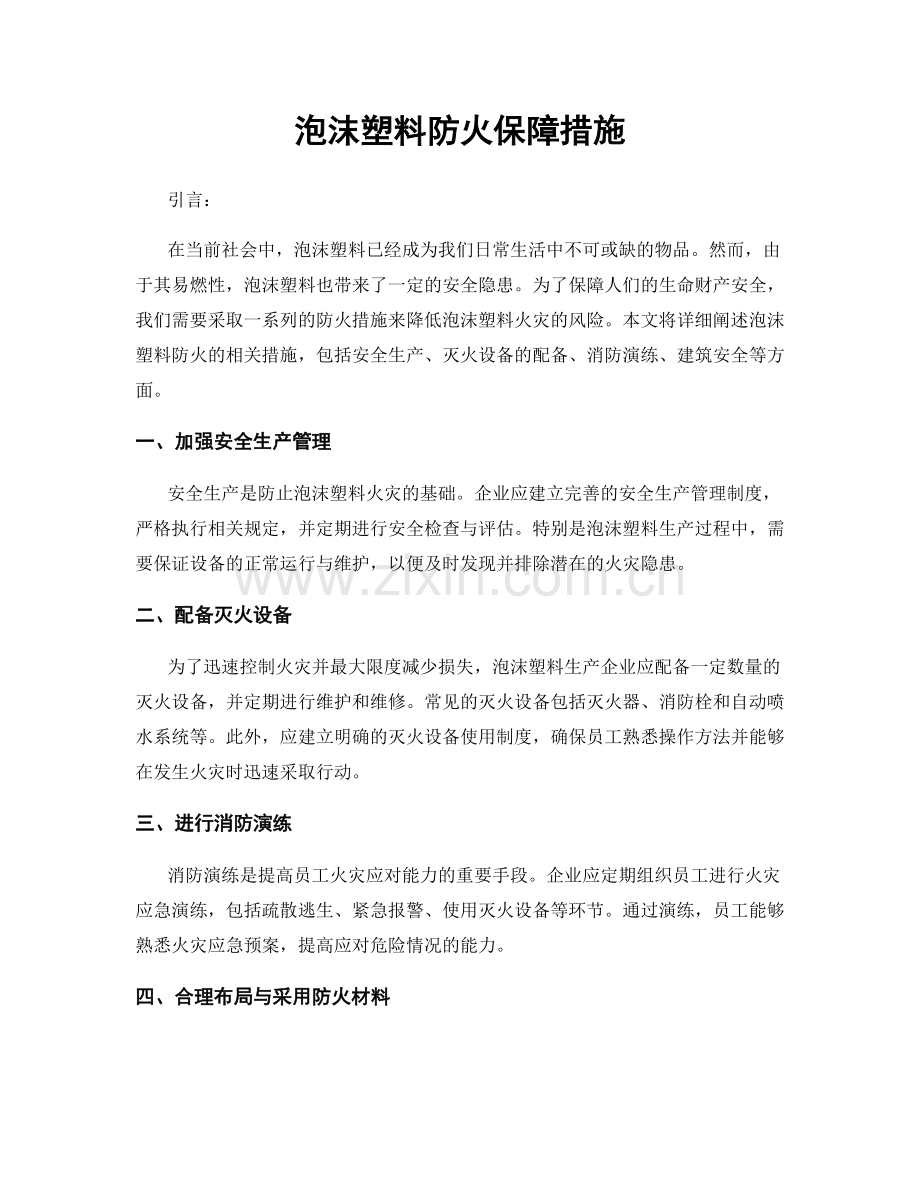 泡沫塑料防火保障措施

引言：

在当前社会中，泡沫塑料已经成为我们日常生活中不可或缺的物品。然而，由于其易燃性，泡沫塑料也带来了一定的安全隐患。为了保障人们的生命财产安全，我们需要采取一系列的防火措施来降低泡沫塑料火灾的风险。本文将详细阐述泡沫塑料防火的相关措施，包括安全生产、灭火设备的配备、消防演练、建筑安全等方面。

一、加强安全生产管理

安全生产是防止泡沫塑料火灾的基础。企业应建立完善的安全生产管理制度，严格执行相关规定，并定期进行安全检查与评估。特别是泡沫塑料生产过程中，需要保证设备的正常运行与维护，以便及时发现并排除潜在的火灾隐患。

二、配备灭火设备

为了迅速控制火灾并最大限度减少损失，泡沫塑料生产企业应配备一定数量的灭火设备，并定期进行维护和维修。常见的灭火设备包括灭火器、消防栓和自动喷水系统等。此外，应建立明确的灭火设备使用制度，确保员工熟悉操作方法并能够在发生火灾时迅速采取行动。

三、进行消防演练

消防演练是提高员工火灾应对能力的重要手段。企业应定期组织员工进行火灾应急演练，包括疏散逃生、紧急报警、使用灭火设备等环节。通过演练，员工能够熟悉火灾应急预案，提高应对危险情况的能力。

四、合理布局与采用防火材料

www.zixin.com.cn